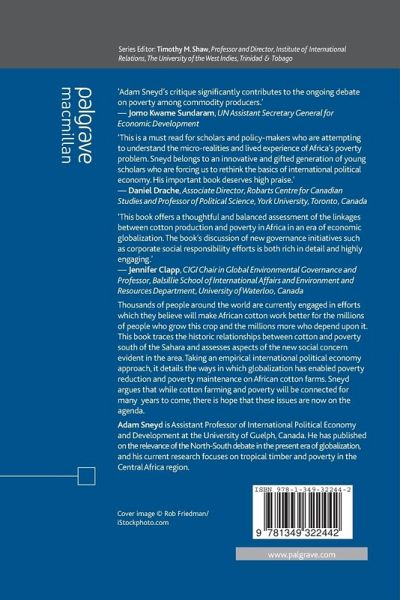 Series Editor: Timothy M. Shaw, Professor and Director, Institute of International Relations, The University of the West Indies, Trinidad & Tobago

palgrave macmillan

'Adam Sneyd's critique significantly contributes to the ongoing debate on poverty among commodity producers.'
— Jomo Kwame Sundaram, UN Assistant Secretary General for Economic Development

'This is a must read for scholars and policy-makers who are attempting to understand the micro-realities and lived experience of Africa's poverty problem. Sneyd belongs to an innovative and gifted generation of young scholars who are forcing us to rethink the basics of international political economy. His important book deserves high praise.'
— Daniel Drache, Associate Director, Robarts Centre for Canadian Studies and Professor of Political Science, York University, Toronto, Canada

'This book offers a thoughtful and balanced assessment of the linkages between cotton production and poverty in Africa in an era of economic globalization. The book's discussion of new governance initiatives such as corporate social responsibility efforts is both rich in detail and highly engaging.'
— Jennifer Clapp, CIGI Chair in Global Environmental Governance and Professor, Balsillie School of International Affairs and Environment and Resources Department, University of Waterloo, Canada

Thousands of people around the world are currently engaged in efforts which they believe will make African cotton work better for the millions of people who grow this crop and the millions more who depend upon it. This book traces the historic relationships between cotton and poverty south of the Sahara and assesses aspects of the new social concern evident in the area. Taking an empirical international political economy approach, it details the ways in which globalization has enabled poverty reduction and poverty maintenance on African cotton farms. Sneyd argues that while cotton farming and poverty will be connected for many years to come, there is hope that these issues are now on the agenda.

Adam Sneyd is Assistant Professor of International Political Economy and Development at the University of Guelph, Canada. He has published on the relevance of the North-South debate in the present era of globalization, and his current research focuses on tropical timber and poverty in the Central Africa region.

Cover image © Rob Friedman/ iStockphoto.com

ISBN 978-1-349-32244-2

9 781349 322442

www.palgrave.com